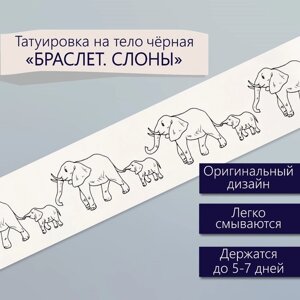 Татуировка на тело чёрная
«БРАСЛЕТ. СЛОНЫ»

Оригинальный дизайн

Легко смываются

Держатся до 5-7 дней